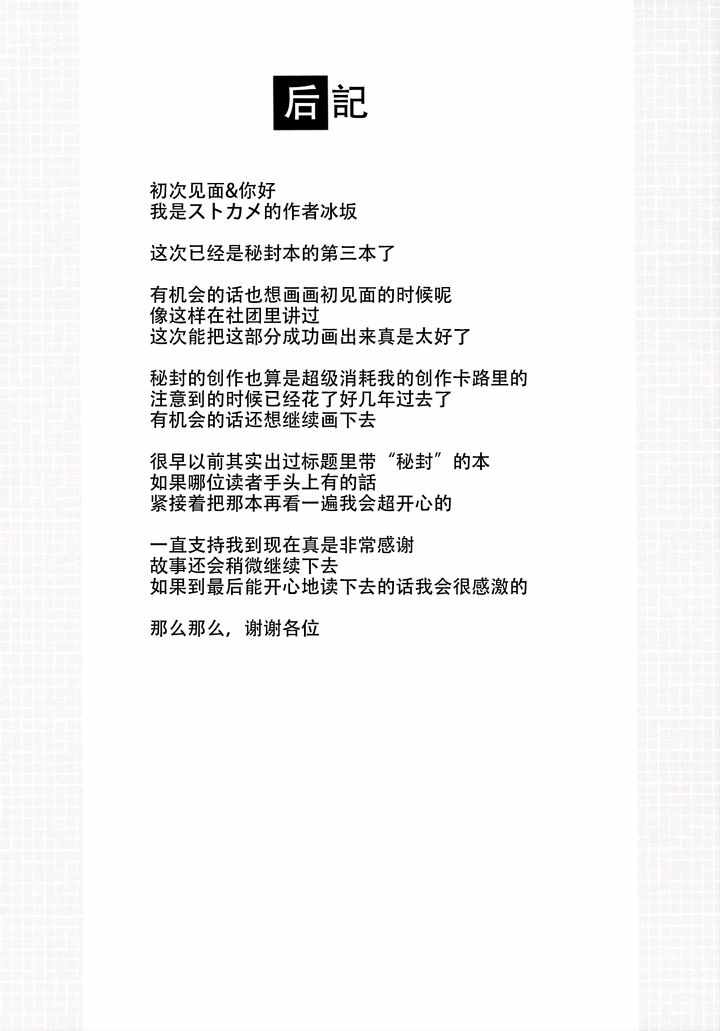 后記

初次见面&你好
我是ストカメ的作者冰坂

这次已经是秘封本的第三本了

有机会的话也想画画初见面的时候呢
像这样在社团里讲过
这次能把这部分成功画出来真是太好了

秘封的创作也算是超级消耗我的创作卡路里的
注意到的时候已经花了好几年过去了
有机会的话还想继续画下去

很早以前其实出过标题里带“秘封”的本
如果哪位读者手头上有的話
紧接着把那本再看一遍我会超开心的

一直支持我到现在真是非常感谢
故事还会稍微继续下去
如果到最后能开心地读下去的话我会很感激的

那么那么，谢谢各位